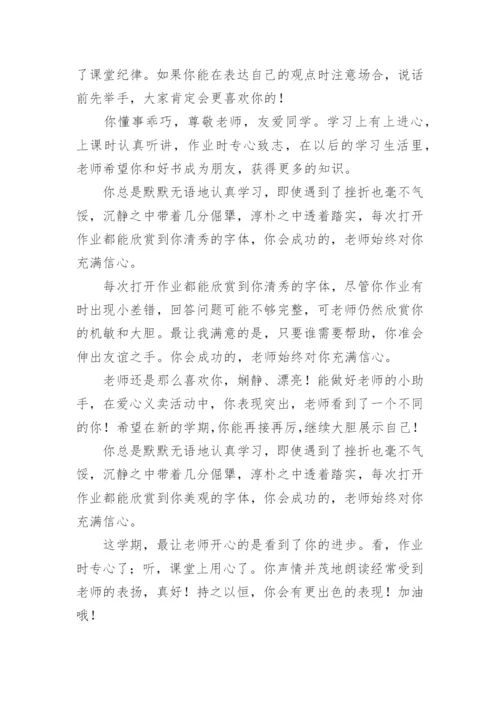 了课堂纪律。如果你能在表达自己的观点时注意场合，说话前先举手，大家肯定会更喜欢你的！

你懂事乖巧，尊敬老师，友爱同学。学习上有上进心，上课时认真听讲，作业时专心致志，在以后的学习生活里，老师希望你和好书成为朋友，获得更多的知识。

你总是默默无语地认真学习，即使遇到了挫折也毫不气馁，沉静之中带着几分倔犟，淳朴之中透着踏实，每次打开作业都能欣赏到你清秀的字体，你会成功的，老师始终对你充满信心。

每次打开作业都能欣赏到你清秀的字体，尽管你作业有时出现小差错，回答问题可能不够完整，可老师仍然欣赏你的机敏和大胆。最让我满意的是，只要谁需要帮助，你准会伸出友谊之手。你会成功的，老师始终对你充满信心。

老师还是那么喜欢你，娴静、漂亮！能做好老师的小助手，在爱心义卖活动中，你表现突出，老师看到了一个不同的你！希望在新的学期，你能再接再厉，继续大胆展示自己！

你总是默默无语地认真学习，即使遇到了挫折也毫不气馁，沉静之中带着几分倔犟，淳朴之中透着踏实，每次打开作业都能欣赏到你美观的字体，你会成功的，老师始终对你充满信心。

这学期，最让老师开心的是看到了你的进步。看，作业时专心了；听，课堂上用心了。你声情并茂地朗读经常受到老师的表扬，真好！持之以恒，你会有更出色的表现！加油哦！